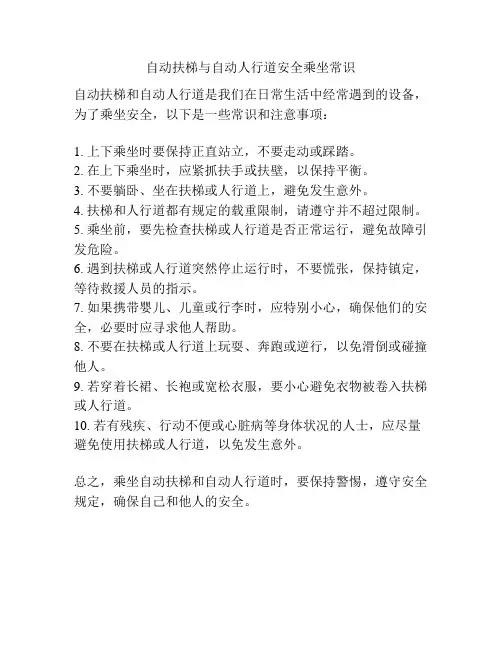 自动扶梯与自动人行道安全乘坐常识

自动扶梯和自动人行道是我们在日常生活中经常遇到的设备，为了乘坐安全，以下是一些常识和注意事项：

1. 上下乘坐时要保持正直站立，不要走动或踩踏。
2. 在上下乘坐时，应紧抓扶手或扶壁，以保持平衡。
3. 不要躺卧、坐在扶梯或人行道上，避免发生意外。
4. 扶梯和人行道都有规定的载重限制，请遵守并不超过限制。
5. 乘坐前，要先检查扶梯或人行道是否正常运行，避免故障引发危险。
6. 遇到扶梯或人行道突然停止运行时，不要慌张，保持镇定，等待救援人员的指示。
7. 如果携带婴儿、儿童或行李时，应特别小心，确保他们的安全，必要时应寻求他人帮助。
8. 不要在扶梯或人行道上玩耍、奔跑或逆行，以免滑倒或碰撞他人。
9. 若穿着长裙、长袍或宽松衣服，要小心避免衣物被卷入扶梯或人行道。
10. 若有残疾、行动不便或心脏病等身体状况的人士，应尽量避免使用扶梯或人行道，以免发生意外。

总之，乘坐自动扶梯和自动人行道时，要保持警惕，遵守安全规定，确保自己和他人的安全。